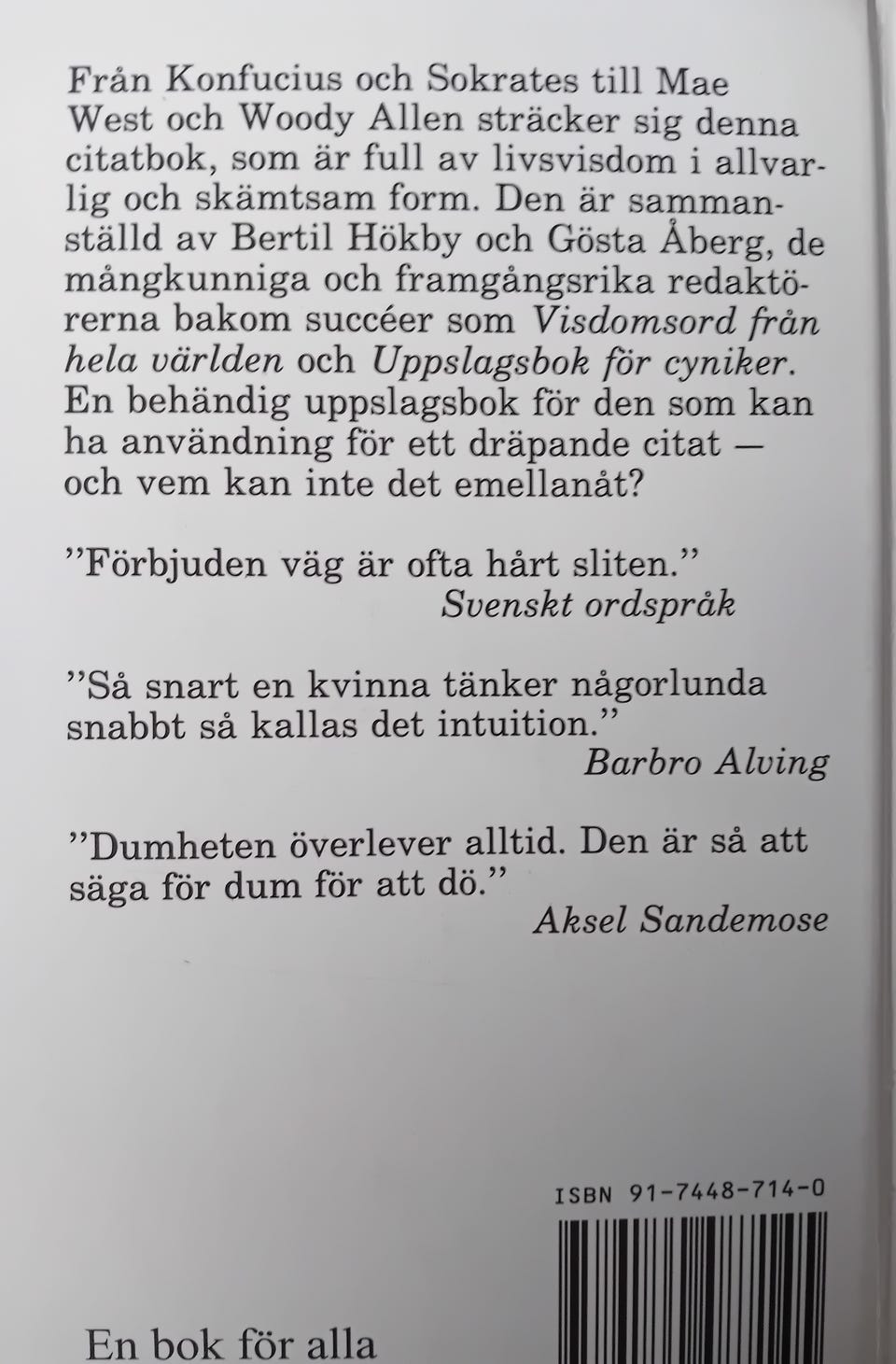 Från Konfucius och Sokrates till Mae West och Woody Allen sträcker sig denna citatbok, som är full av livsvisdom i allvarlig och skämtsam form. Den är sammanställd av Bertil Hökby och Gösta Åberg, de mångkunniga och framgångsrika redaktörerna bakom succéer som Visdomsord från hela världen och Uppslagsbok för cyniker. En behändig uppslagsbok för den som kan ha användning för ett dräpande citat — och vem kan inte det emellanåt?

"Förbjuden väg är ofta hårt sliten."
Svenskt ordspråk

"Så snart en kvinna tänker någorlunda snabbt så kallas det intuition."
Barbro Alving

"Dumheten överlever alltid. Den är så att säga för dum för att dö."
Aksel Sandemose

ISBN 91-7448-714-0

En bok för alla